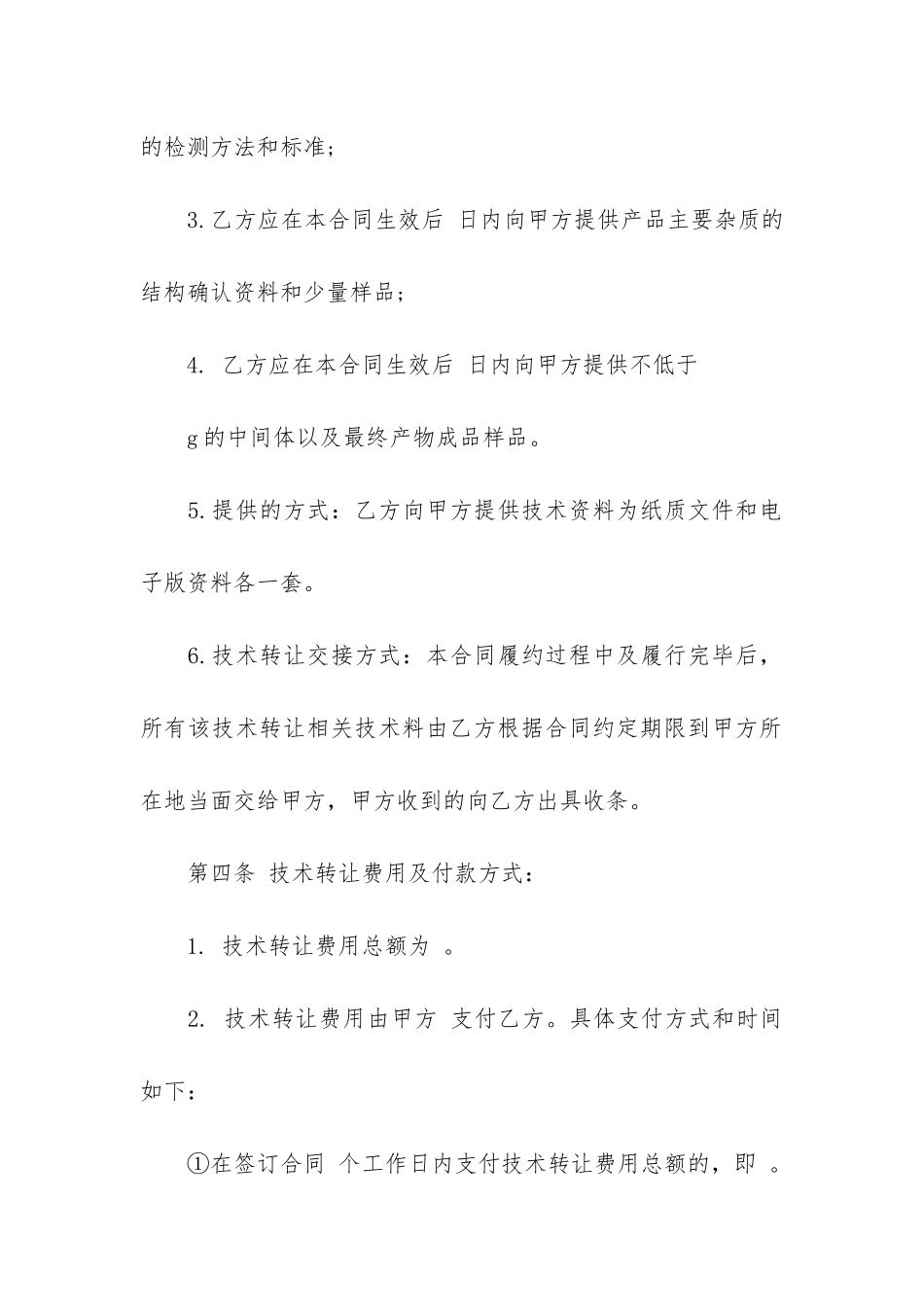 的检测方法和标准；

3.乙方应在本合同生效后 日内向甲方提供产品主要杂质的结构确认资料和少量样品；

4. 乙方应在本合同生效后 日内向甲方提供不低于

g的中间体以及最终产物成品样品。

5.提供的方式：乙方向甲方提供技术资料为纸质文件和电子版资料各一套。

6.技术转让交接方式：本合同履约过程中及履行完毕后，所有该技术转让相关技术料由乙方根据合同约定期限到甲方所在地当面交给甲方，甲方收到的向乙方出具收条。

第四条 技术转让费用及付款方式：

1. 技术转让费用总额为 。

2. 技术转让费用由甲方 支付乙方。具体支付方式和时间如下：

①在签订合同 个工作日内支付技术转让费用总额的，即 。